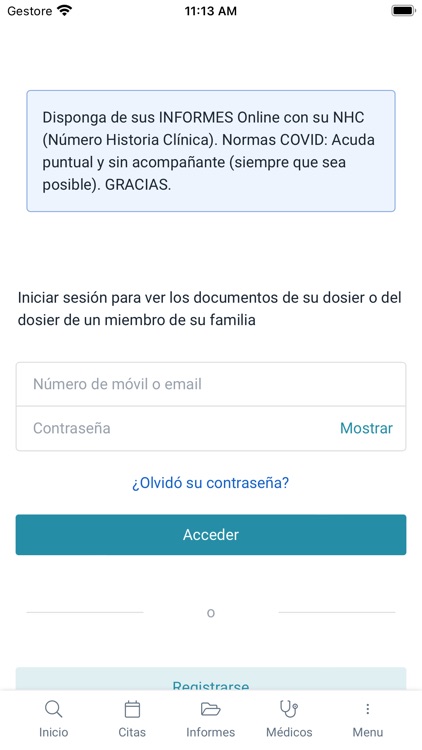 Gestore 11:13 AM

Disponga de sus INFORMES Online con su NHC (Número Historia Clínica). Normas COVID: Acuda puntual y sin acompañante (siempre que sea posible). GRACIAS.

Iniciar sesión para ver los documentos de su dosier o del dosier de un miembro de su familia

Número de móvil o email

Contraseña Mostrar

¿Olvidó su contraseña?

Acceder

o

Registrarse

Inicio Citas Informes Médicos Menu